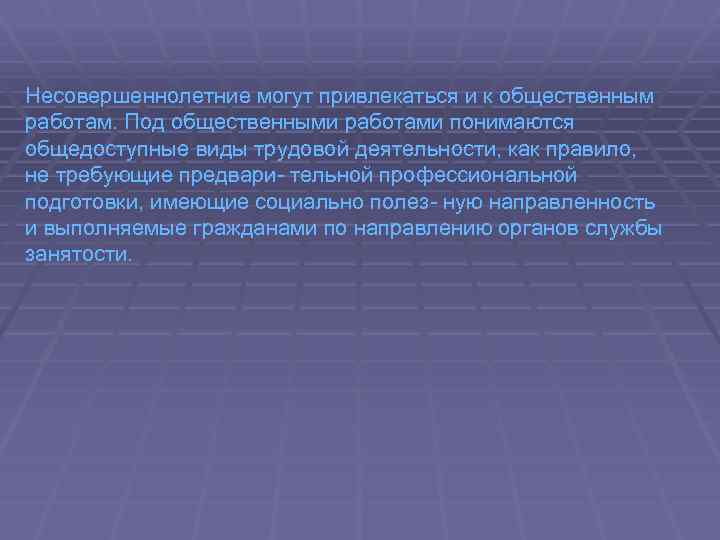 Несовершеннолетние могут привлекаться и к общественным работам. Под общественными работами понимаются общедоступные виды трудовой деятельности, как правило, не требующие предвари- тельной профессиональной подготовки, имеющие социально полез- ную направленность и выполняемые гражданами по направлению органов службы занятости.